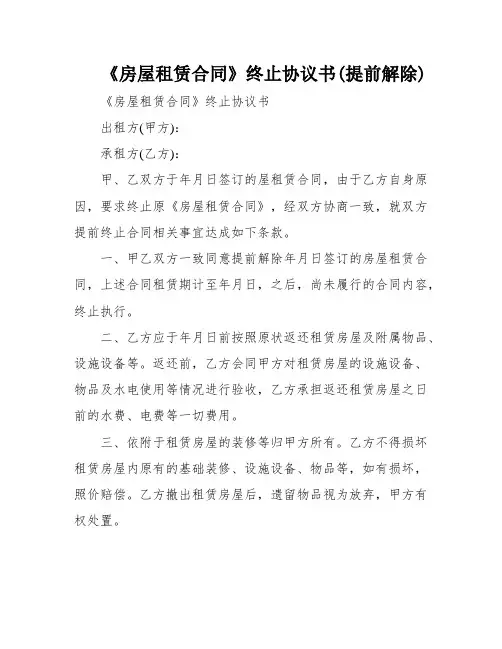 《房屋租赁合同》终止协议书(提前解除)

《房屋租赁合同》终止协议书

出租方(甲方):

承租方(乙方):

甲、乙双方于年月日签订的屋租赁合同，由于乙方自身原因，要求终止原《房屋租赁合同》，经双方协商一致，就双方提前终止合同相关事宜达成如下条款。

一、甲乙双方一致同意提前解除年月日签订的房屋租赁合同，上述合同租赁期计至年月日，之后，尚未履行的合同内容，终止执行。

二、乙方应于年月日前按照原状返还租赁房屋及附属物品、设施设备等。返还前，乙方会同甲方对租赁房屋的设施设备、物品及水电使用等情况进行验收，乙方承担返还租赁房屋之日前的水费、电费等一切费用。

三、依附于租赁房屋的装修等归甲方所有。乙方不得损坏租赁房屋内原有的基础装修、设施设备、物品等，如有损坏，照价赔偿。乙方撤出租赁房屋后，遗留物品视为放弃，甲方有权处置。